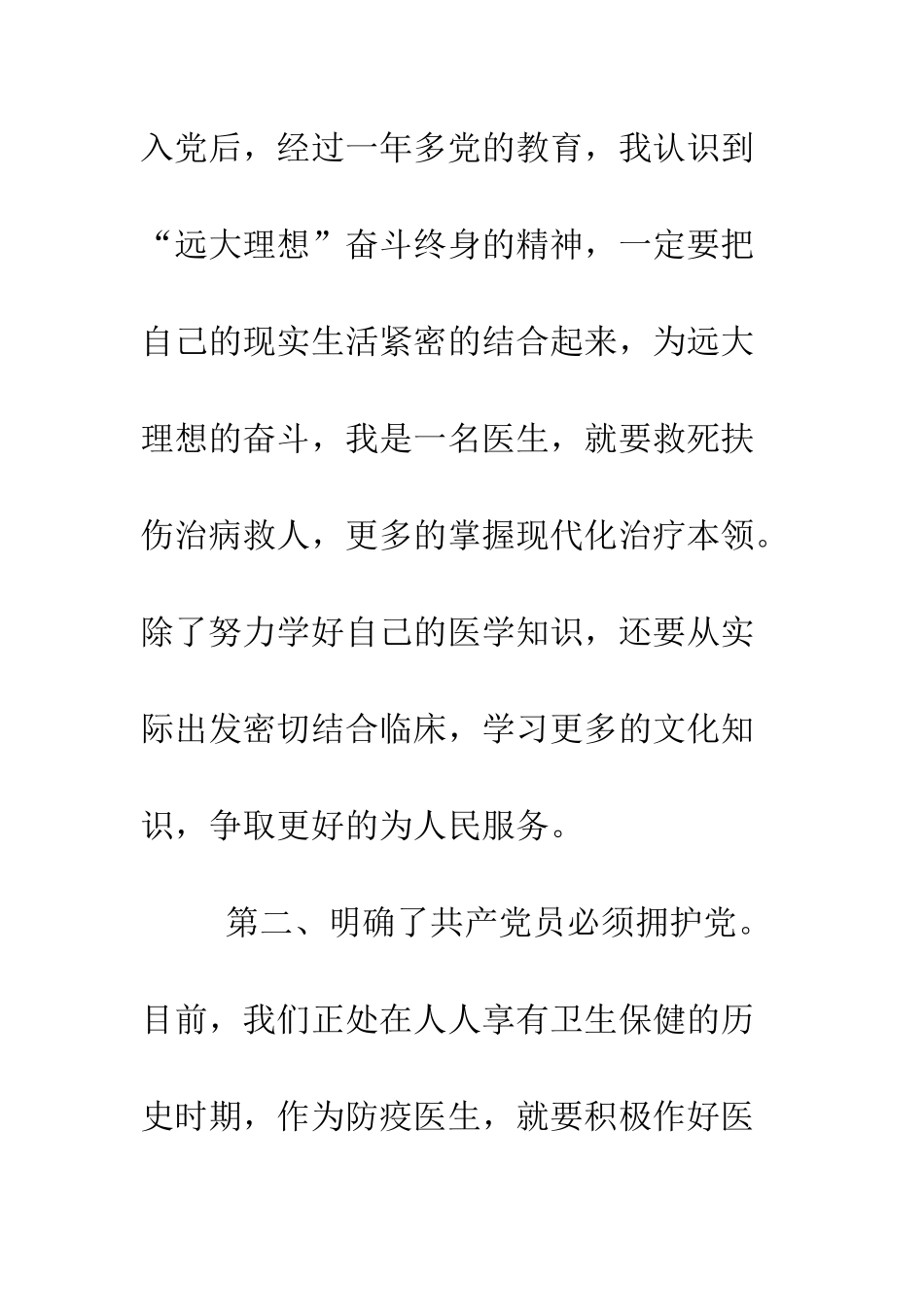 入党后，经过一年多党的教育，我认识到“远大理想”奋斗终身的精神，一定要把自己的现实生活紧密的结合起来，为远大理想的奋斗，我是一名医生，就要救死扶伤治病救人，更多的掌握现代化治疗本领。除了努力学好自己的医学知识，还要从实际出发密切结合临床，学习更多的文化知识，争取更好的为人民服务。

第二、明确了共产党员必须拥护党。目前，我们正处在人人享有卫生保健的历史时期，作为防疫医生，就要积极作好医